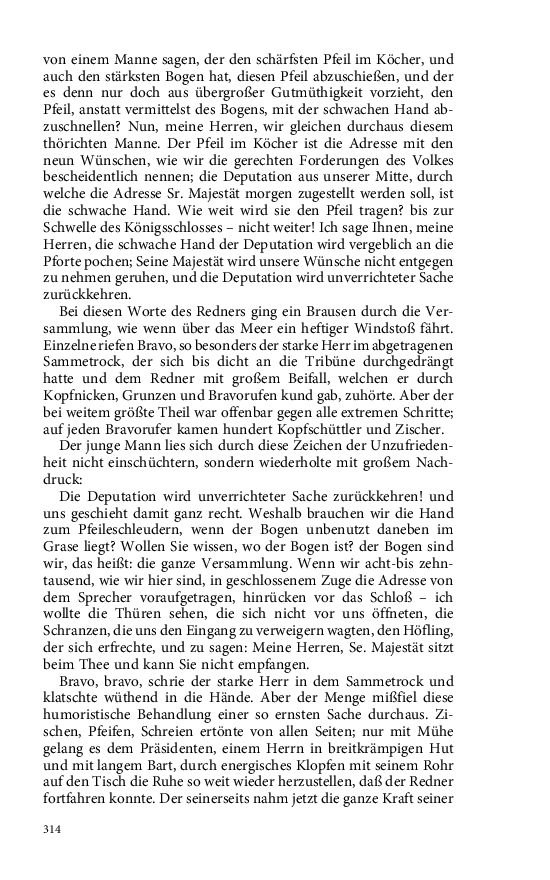 von einem Manne sagen, der den schärfsten Pfeil im Köcher, und auch den stärksten Bogen hat, diesen Pfeil abzuschießen, und der es denn nur doch aus übergroßer Gutmüthigkeit vorzieht, den Pfeil, anstatt vermittelst des Bogens, mit der schwachen Hand abzuschnellen? Nun, meine Herren, wir gleichen durchaus diesem thörichten Manne. Der Pfeil im Köcher ist die Adresse mit den neun Wünschen, wie wir die gerechten Forderungen des Volkes bescheidentlich nennen; die Deputation aus unserer Mitte, durch welche die Adresse Sr. Majestät morgen zugestellt werden soll, ist die schwache Hand. Wie weit wird sie den Pfeil tragen? bis zur Schwelle des Königsschlosses – nicht weiter! Ich sage Ihnen, meine Herren, die schwache Hand der Deputation wird vergeblich an die Pforte pochen; Seine Majestät wird unsere Wünsche nicht entgegen zu nehmen geruhen, und die Deputation wird unverrichteter Sache zurückkehren.

Bei diesen Worte des Redners ging ein Brausen durch die Versammlung, wie wenn über das Meer ein heftiger Windstoß fährt. Einzelne riefen Bravo, so besonders der starke Herr im abgetragenen Sammetrock, der sich bis dicht an die Tribüne durchgedrängt hatte und dem Redner mit großem Beifall, welchen er durch Kopfnicken, Grunzen und Bravorufen kund gab, zuhörte. Aber der bei weitem größte Theil war offenbar gegen alle extremen Schritte; auf jeden Bravorufer kamen hundert Kopfschüttler und Zischer.

Der junge Mann lies sich durch diese Zeichen der Unzufriedenheit nicht einschüchtern, sondern wiederholte mit großem Nachdruck:

Die Deputation wird unverrichteter Sache zurückkehren! und uns geschieht damit ganz recht. Weshalb brauchen wir die Hand zum Pfeileschleudern, wenn der Bogen unbenutzt daneben im Grase liegt? Wollen Sie wissen, wo der Bogen ist? der Bogen sind wir, das heißt: die ganze Versammlung. Wenn wir acht-bis zehntausend, wie wir hier sind, in geschlossenem Zuge die Adresse von dem Sprecher voraufgetragen, hinrücken vor das Schloß – ich wollte die Thüren sehen, die sich nicht vor uns öffneten, die Schranzen, die uns den Eingang zu verweigern wagten, den Höfling, der sich erfrechte, und zu sagen: Meine Herren, Se. Majestät sitzt beim Thee und kann Sie nicht empfangen.

Bravo, bravo, schrie der starke Herr in dem Sammetrock und klatschte wüthend in die Hände. Aber der Menge mißfiel diese humoristische Behandlung einer so ernsten Sache durchaus. Zischen, Pfeifen, Schreien ertönte von allen Seiten; nur mit Mühe gelang es dem Präsidenten, einem Herrn in breitkrämpigen Hut und mit langem Bart, durch energisches Klopfen mit seinem Rohr auf den Tisch die Ruhe so weit wieder herzustellen, daß der Redner fortfahren konnte. Der seinerseits nahm jetzt die ganze Kraft seiner

314